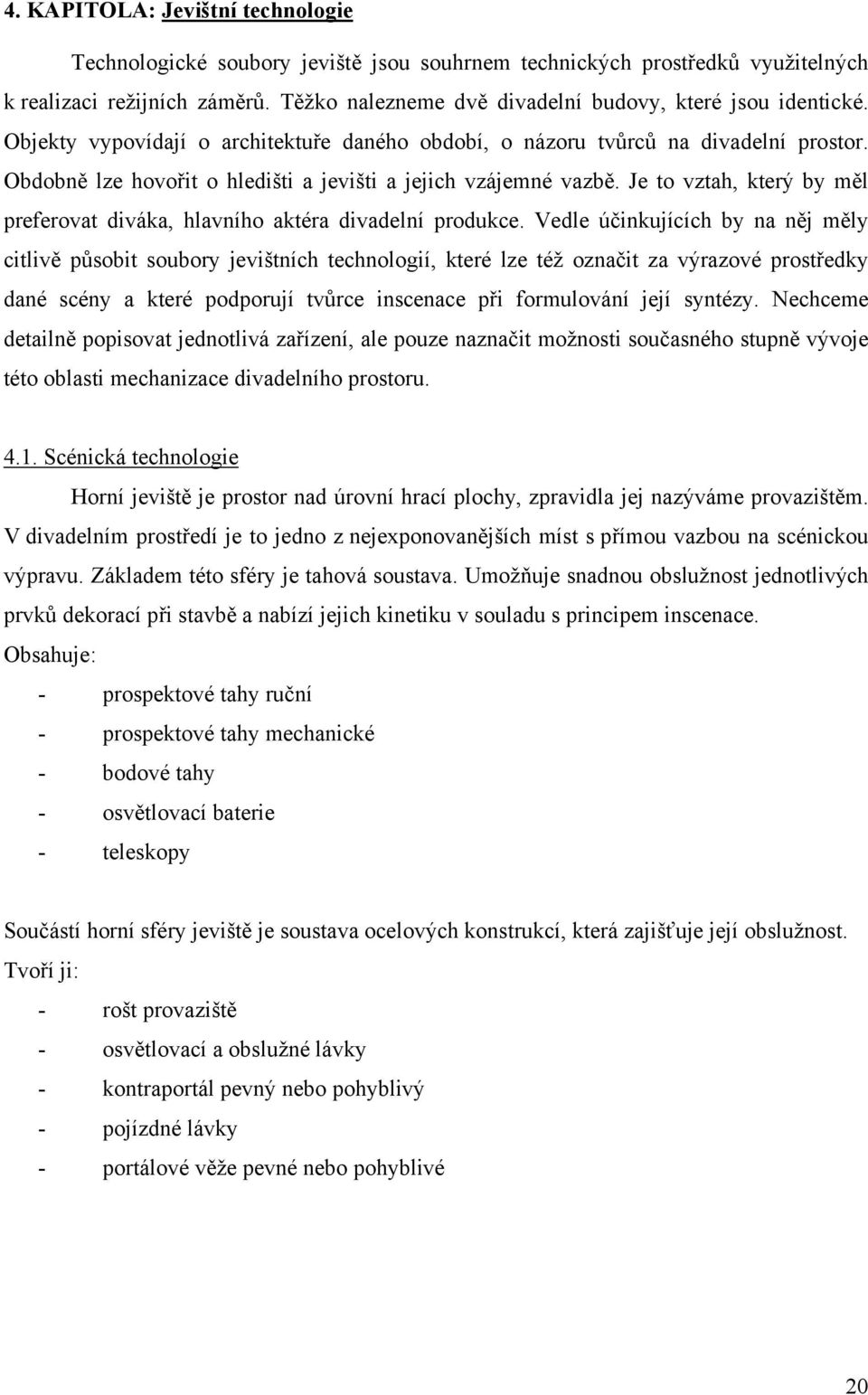 4. KAPITOLA: Jevištní technologie

Technologické soubory jeviště jsou souhrnem technických prostředků využitelných k realizaci režijních záměrů. Těžko nalezneme dvě divadelní budovy, které jsou identické. Objekty vypovídají o architektuře daného období, o názoru tvůrců na divadelní prostor. Obdobně lze hovořit o hledišti a jevišti a jejich vzájemné vazbě. Je to vztah, který by měl preferovat diváka, hlavního aktéra divadelní produkce. Vedle účinkujících by na něj měly citlivě působit soubory jevištních technologií, které lze též označit za výrazové prostředky dané scény a které podporují tvůrce inscenace při formulování její syntézy. Nechceme detailně popisovat jednotlivá zařízení, ale pouze naznačit možnosti současného stupně vývoje této oblasti mechanizace divadelního prostoru.

4.1. Scénická technologie

Horní jeviště je prostor nad úrovní hrací plochy, zpravidla jej nazýváme provazištěm. V divadelním prostředí je to jedno z nejexponovanějších míst s přímou vazbou na scénickou výpravu. Základem této sféry je tahová soustava. Umožňuje snadnou obslužnost jednotlivých prvků dekorací při stavbě a nabízí jejich kinetiku v souladu s principem inscenace.
Obsahuje:

- prospektové tahy ruční
- prospektové tahy mechanické
- bodové tahy
- osvětlovací baterie
- teleskopy

Součástí horní sféry jeviště je soustava ocelových konstrukcí, která zajišťuje její obslužnost. Tvoří ji:

- rošt provaziště
- osvětlovací a obslužné lávky
- kontraportál pevný nebo pohyblivý
- pojízdné lávky
- portálové věže pevné nebo pohyblivé

20